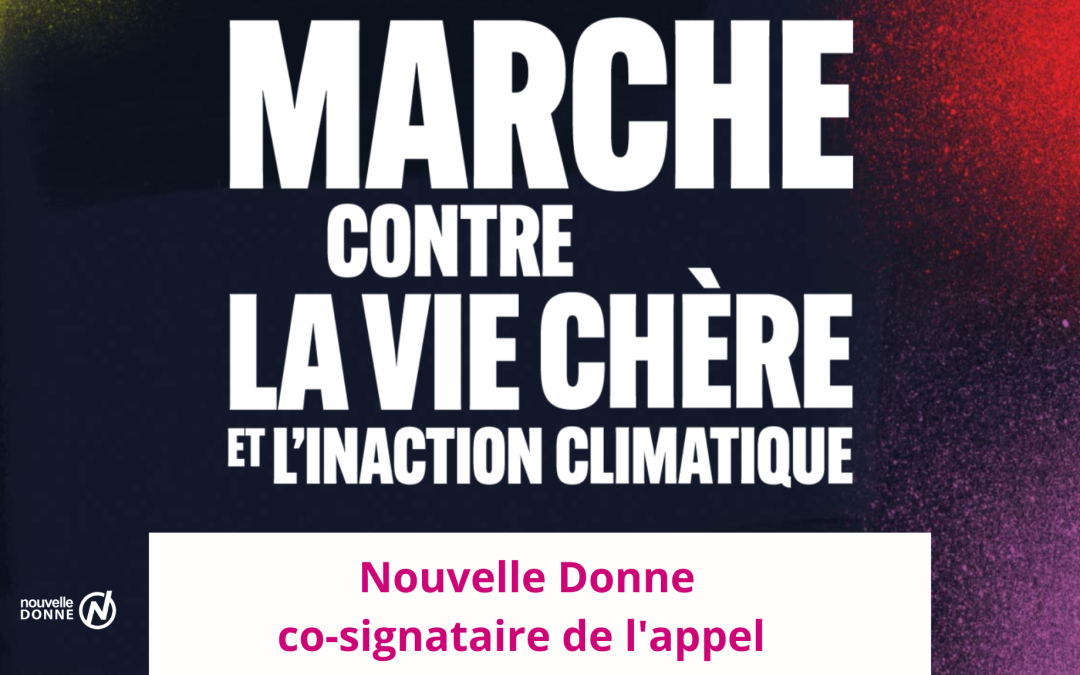 MARCHE
CONTRE
LA VIE CHÈRE
ET L'INACTION CLIMATIQUE

Nouvelle Donne
co-signataire de l'appel

nouvelle
DONNE